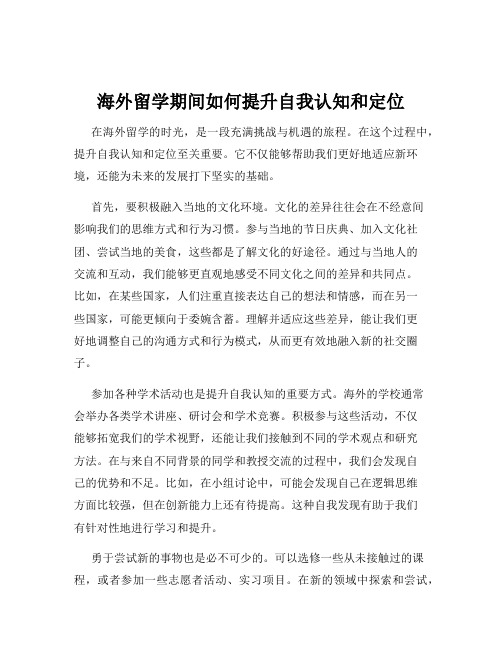 海外留学期间如何提升自我认知和定位

在海外留学的时光，是一段充满挑战与机遇的旅程。在这个过程中，提升自我认知和定位至关重要。它不仅能够帮助我们更好地适应新环境，还能为未来的发展打下坚实的基础。

首先，要积极融入当地的文化环境。文化的差异往往会在不经意间影响我们的思维方式和行为习惯。参与当地的节日庆典、加入文化社团、尝试当地的美食，这些都是了解文化的好途径。通过与当地人的交流和互动，我们能够更直观地感受不同文化之间的差异和共同点。比如，在某些国家，人们注重直接表达自己的想法和情感，而在另一些国家，可能更倾向于委婉含蓄。理解并适应这些差异，能让我们更好地调整自己的沟通方式和行为模式，从而更有效地融入新的社交圈子。

参加各种学术活动也是提升自我认知的重要方式。海外的学校通常会举办各类学术讲座、研讨会和学术竞赛。积极参与这些活动，不仅能够拓宽我们的学术视野，还能让我们接触到不同的学术观点和研究方法。在与来自不同背景的同学和教授交流的过程中，我们会发现自己的优势和不足。比如，在小组讨论中，可能会发现自己在逻辑思维方面比较强，但在创新能力上还有待提高。这种自我发现有助于我们有针对性地进行学习和提升。

勇于尝试新的事物也是必不可少的。可以选修一些从未接触过的课程，或者参加一些志愿者活动、实习项目。在新的领域中探索和尝试，